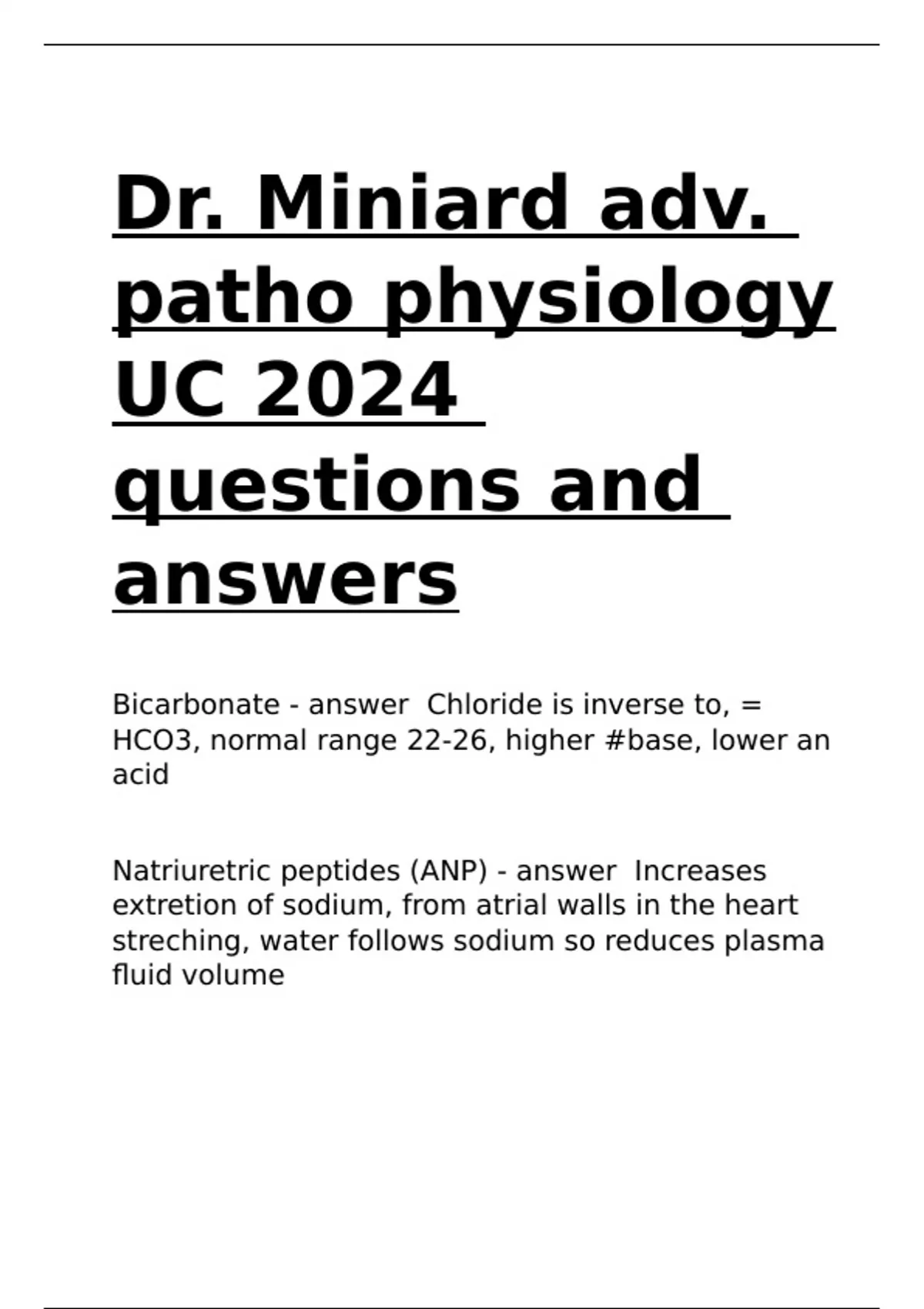 Dr. Miniard adv. patho physiology UC 2024 questions and answers

Bicarbonate - answer  Chloride is inverse to, = HCO3, normal range 22-26, higher #base, lower an acid

Natriuretric peptides (ANP) - answer  Increases extretion of sodium, from atrial walls in the heart streching, water follows sodium so reduces plasma fluid volume